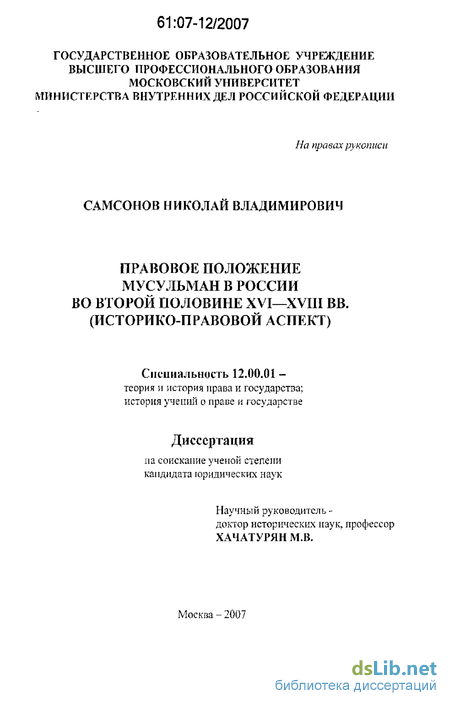 61:07-12/2007

ГОСУДАРСТВЕННОЕ ОБРАЗОВАТЕЛЬНОЕ УЧРЕЖДЕНИЕ
ВЫСШЕГО ПРОФЕССИОНАЛЬНОГО ОБРАЗОВАНИЯ
МОСКОВСКИЙ УНИВЕРСИТЕТ
МИНИСТЕРСТВА ВНУТРЕННИХ ДЕЛ РОССИЙСКОЙ ФЕДЕРАЦИИ

На правах рукописи

САМСОНОВ НИКОЛАЙ ВЛАДИМИРОВИЧ

ПРАВОВОЕ ПОЛОЖЕНИЕ
МУСУЛЬМАН В РОССИИ
ВО ВТОРОЙ ПОЛОВИНЕ XVI—XVIII ВВ.
(ИСТОРИКО-ПРАВОВОЙ АСПЕКТ)

Специальность 12.00.01 –
теория и история права и государства;
история учений о праве и государстве

Диссертация
на соискание ученой степени
кандидата юридических наук

Научный руководитель -
доктор исторических наук, профессор
ХАЧАТУРЯН М.В.

Москва – 2007

dsLib.net
библиотека диссертаций